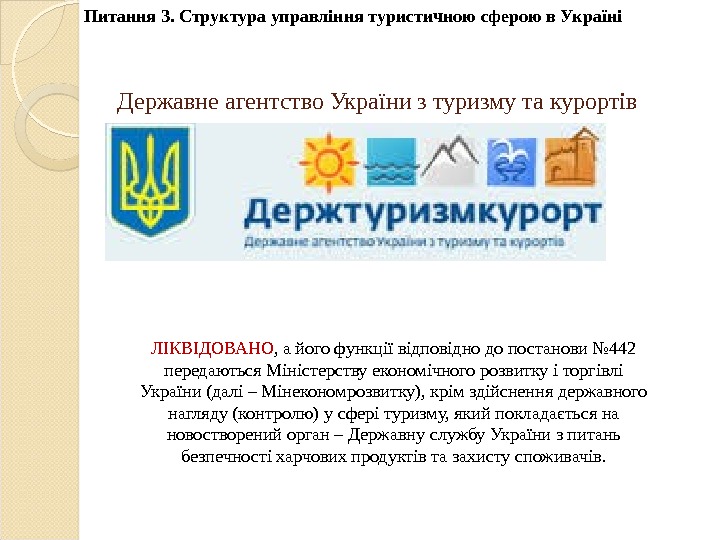 Питання 3. Структура управління туристичною сферою в Україні

Державне агентство України з туризму та курортів

Держтуризмкурорт

Державне агентство України з туризму та курортів

ЛІКВІДОВАНО, а його функції відповідно до постанови №442 передаються Міністерству економічного розвитку і торгівлі України (далі – Мінекономрозвитку), крім здійснення державного нагляду (контролю) у сфері туризму, який покладається на новостворений орган – Державну службу України з питань безпечності харчових продуктів та захисту споживачів.